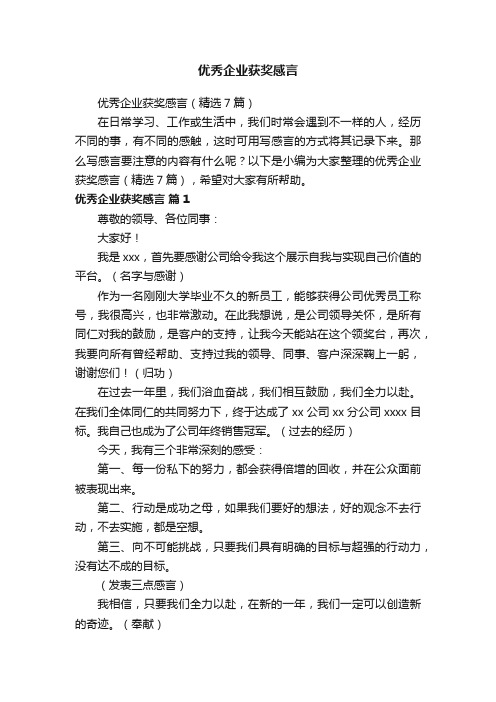 优秀企业获奖感言

优秀企业获奖感言（精选7篇）

在日常学习、工作或生活中，我们时常会遇到不一样的人，经历不同的事，有不同的感触，这时可用写感言的方式将其记录下来。那么写感言要注意的内容有什么呢？以下是小编为大家整理的优秀企业获奖感言（精选7篇），希望对大家有所帮助。

优秀企业获奖感言 篇1

尊敬的领导、各位同事：

大家好！

我是xxx，首先要感谢公司给令我这个展示自我与实现自己价值的平台。（名字与感谢）

作为一名刚刚大学毕业不久的新员工，能够获得公司优秀员工称号，我很高兴，也非常激动。在此我想说，是公司领导关怀，是所有同仁对我的鼓励，是客户的支持，让我今天能站在这个领奖台，再次，我要向所有曾经帮助、支持过我的领导、同事、客户深深鞠上一躬，谢谢您们！（归功）

在过去一年里，我们浴血奋战，我们相互鼓励，我们全力以赴。在我们全体同仁的共同努力下，终于达成了xx公司xx分公司xxxx目标。我自己也成为了公司年终销售冠军。（过去的经历）

今天，我有三个非常深刻的感受：

第一、每一份私下的努力，都会获得倍增的回收，并在公众面前被表现出来。

第二、行动是成功之母，如果我们要好的想法，好的观念不去行动，不去实施，都是空想。

第三、向不可能挑战，只要我们具有明确的目标与超强的行动力，没有达不成的目标。

（发表三点感言）

我相信，只要我们全力以赴，在新的一年，我们一定可以创造新的奇迹。（奉献）